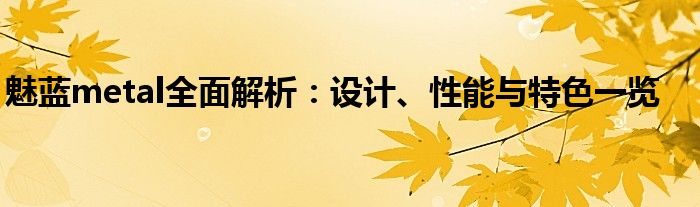 魅蓝metal全面解析：设计、性能与特色一览